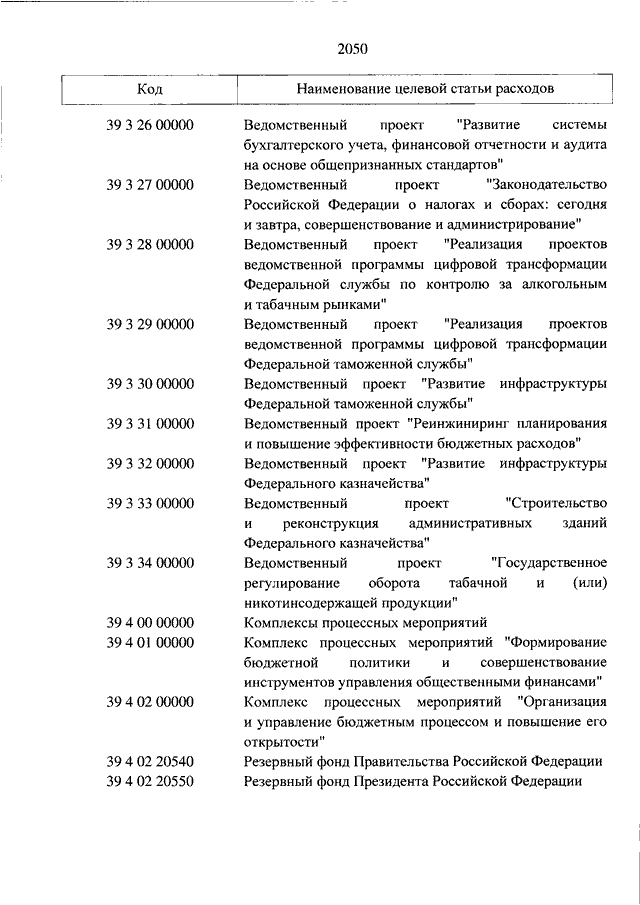 2050

| Код | Наименование целевой статьи расходов |
|---|---|
| 39 3 26 00000 | Ведомственный проект "Развитие системы бухгалтерского учета, финансовой отчетности и аудита на основе общепризнанных стандартов" |
| 39 3 27 00000 | Ведомственный проект "Законодательство Российской Федерации о налогах и сборах: сегодня и завтра, совершенствование и администрирование" |
| 39 3 28 00000 | Ведомственный проект "Реализация проектов ведомственной программы цифровой трансформации Федеральной службы по контролю за алкогольным и табачным рынками" |
| 39 3 29 00000 | Ведомственный проект "Реализация проектов ведомственной программы цифровой трансформации Федеральной таможенной службы" |
| 39 3 30 00000 | Ведомственный проект "Развитие инфраструктуры Федеральной таможенной службы" |
| 39 3 31 00000 | Ведомственный проект "Реинжиниринг планирования и повышение эффективности бюджетных расходов" |
| 39 3 32 00000 | Ведомственный проект "Развитие инфраструктуры Федерального казначейства" |
| 39 3 33 00000 | Ведомственный проект "Строительство и реконструкция административных зданий Федерального казначейства" |
| 39 3 34 00000 | Ведомственный проект "Государственное регулирование оборота табачной и (или) никотинсодержащей продукции" |
| 39 4 00 00000 | Комплексы процессных мероприятий |
| 39 4 01 00000 | Комплекс процессных мероприятий "Формирование бюджетной политики и совершенствование инструментов управления общественными финансами" |
| 39 4 02 00000 | Комплекс процессных мероприятий "Организация и управление бюджетным процессом и повышение его открытости" |
| 39 4 02 20540 | Резервный фонд Правительства Российской Федерации |
| 39 4 02 20550 | Резервный фонд Президента Российской Федерации |